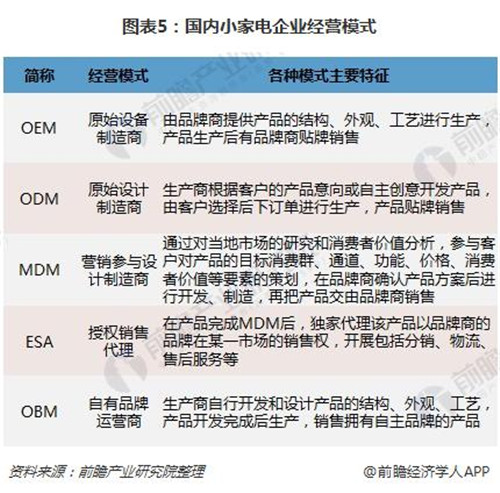 图表5：国内小家电企业经营模式

| 简称 | 经营模式 | 各种模式主要特征 |
|---|---|---|
| OEM | 原始设备制造商 | 由品牌商提供产品的结构、外观、工艺进行生产，产品生产后有品牌商贴牌销售 |
| ODM | 原始设计制造商 | 生产商根据客户的产品意向或自主创意开发产品，由客户选择后下订单进行生产，产品贴牌销售 |
| MDM | 营销参与设计制造商 | 通过对当地市场的研究和消费者价值分析，参与客户对产品的目标消费群、通道、功能、价格、消费者价值等要素的策划，在品牌商确认产品方案后进行开发、制造，再把产品交由品牌商销售 |
| ESA | 授权销售代理 | 在产品完成MDM后，独家代理该产品以品牌商的品牌在某一市场的销售权，开展包括分销、物流、售后服务等 |
| OBM | 自有品牌运营商 | 生产商自行开发和设计产品的结构、外观、工艺，产品开发完成后生产，销售拥有自主品牌的产品 |

资料来源：前瞻产业研究院整理

@前瞻经济学人APP